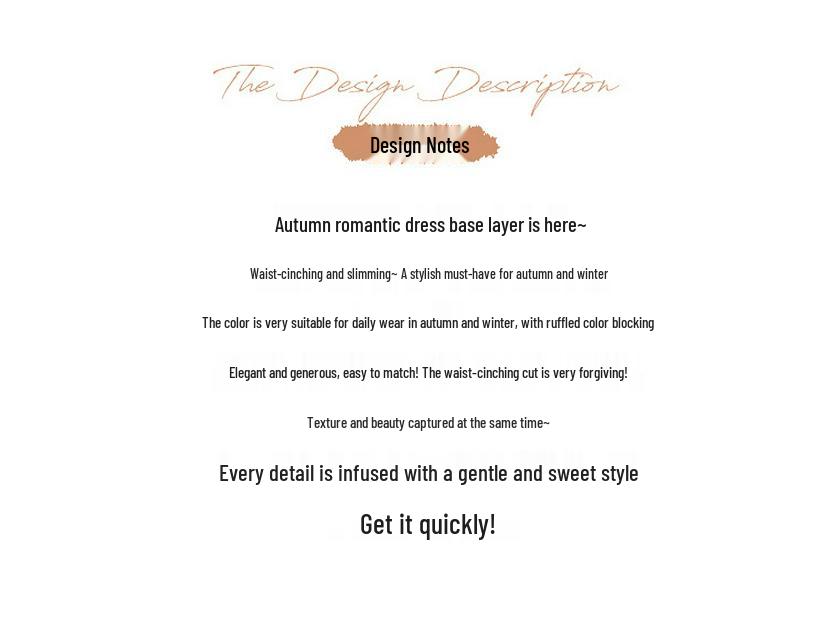 The Design Description

Design Notes

Autumn romantic dress base layer is here~

Waist-cinching and slimming~ A stylish must-have for autumn and winter

The color is very suitable for daily wear in autumn and winter, with ruffled color blocking

Elegant and generous, easy to match! The waist-cinching cut is very forgiving!

Texture and beauty captured at the same time~

Every detail is infused with a gentle and sweet style

Get it quickly!